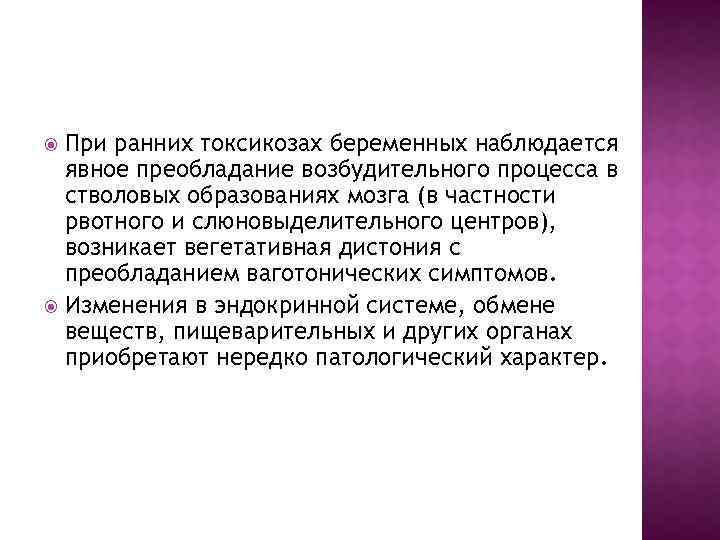 При ранних токсикозах беременных наблюдается явное преобладание возбудительного процесса в стволовых образованиях мозга (в частности рвотного и слюновыделительного центров), возникает вегетативная дистония с преобладанием ваготонических симптомов.

Изменения в эндокринной системе, обмене веществ, пищеварительных и других органах приобретают нередко патологический характер.